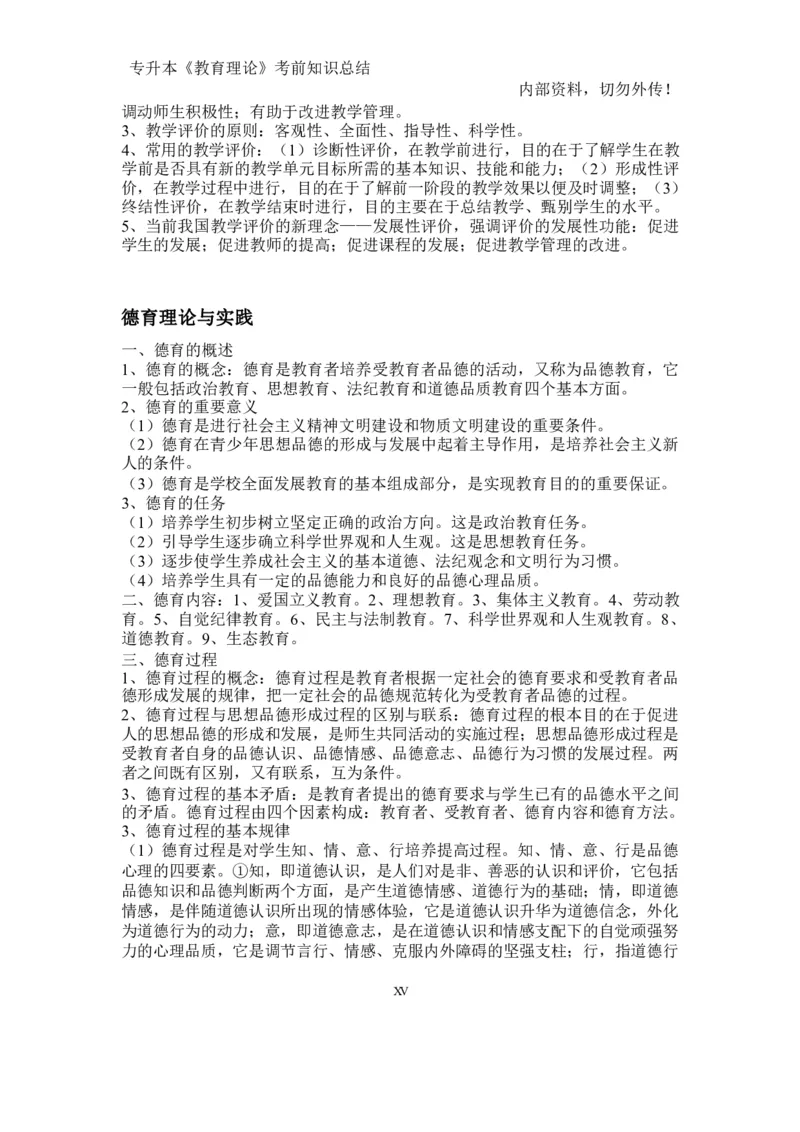 专升本《教育理论》考前知识总结

内部资料，切勿外传！

调动师生积极性；有助于改进教学管理。
3、教学评价的原则：客观性、全面性、指导性、科学性。
4、常用的教学评价：（1）诊断性评价，在教学前进行，目的在于了解学生在教学前是否具有新的教学单元目标所需的基本知识、技能和能力；（2）形成性评价，在教学过程中进行，目的在于了解前一阶段的教学效果以便及时调整；（3）终结性评价，在教学结束时进行，目的主要在于总结教学、甄别学生的水平。
5、当前我国教学评价的新理念——发展性评价，强调评价的发展性功能：促进学生的发展；促进教师的提高；促进课程的发展；促进教学管理的改进。

德育理论与实践

一、德育的概述
1、德育的概念：德育是教育者培养受教育者品德的活动，又称为品德教育，它一般包括政治教育、思想教育、法纪教育和道德品质教育四个基本方面。
2、德育的重要意义
（1）德育是进行社会主义精神文明建设和物质文明建设的重要条件。
（2）德育在青少年思想品德的形成与发展中起着主导作用，是培养社会主义新人的条件。
（3）德育是学校全面发展教育的基本组成部分，是实现教育目的的重要保证。
3、德育的任务
（1）培养学生初步树立坚定正确的政治方向。这是政治教育任务。
（2）引导学生逐步确立科学世界观和人生观。这是思想教育任务。
（3）逐步使学生养成社会主义的基本道德、法纪观念和文明行为习惯。
（4）培养学生具有一定的品德能力和良好的品德心理品质。
二、德育内容：1、爱国立义教育。2、理想教育。3、集体主义教育。4、劳动教育。5、自觉纪律教育。6、民主与法制教育。7、科学世界观和人生观教育。8、道德教育。9、生态教育。
三、德育过程
1、德育过程的概念：德育过程是教育者根据一定社会的德育要求和受教育者品德形成发展的规律，把一定社会的品德规范转化为受教育者品德的过程。
2、德育过程与思想品德形成过程的区别与联系：德育过程的根本目的在于促进人的思想品德的形成和发展，是师生共同活动的实施过程；思想品德形成过程是受教育者自身的品德认识、品德情感、品德意志、品德行为习惯的发展过程。两者之间既有区别，又有联系，互为条件。
3、德育过程的基本矛盾：是教育者提出的德育要求与学生已有的品德水平之间的矛盾。德育过程由四个因素构成：教育者、受教育者、德育内容和德育方法。
3、德育过程的基本规律
（1）德育过程是对学生知、情、意、行培养提高过程。知、情、意、行是品德心理的四要素。①知，即道德认识，是人们对是非、善恶的认识和评价，它包括品德知识和品德判断两个方面，是产生道德情感、道德行为的基础；情，即道德情感，是伴随道德认识所出现的情感体验，它是道德认识升华为道德信念，外化为道德行为的动力；意，即道德意志，是在道德认识和情感支配下的自觉顽强努力的心理品质，它是调节言行、情感、克服内外障碍的坚强支柱；行，指道德行

XV